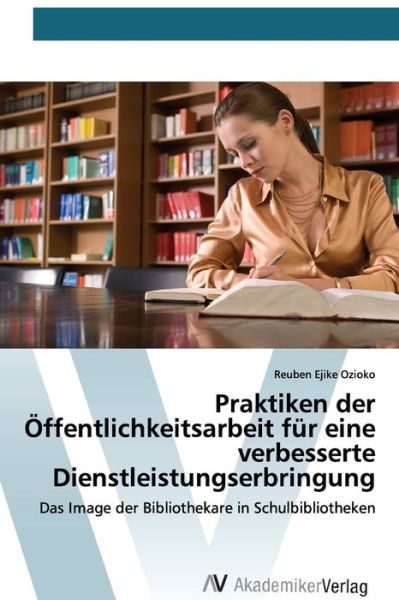 Reuben Ejike Ozioko

Praktiken der Öffentlichkeitsarbeit für eine verbesserte Dienstleistungserbringung

Das Image der Bibliothekare in Schulbibliotheken

AV AkademikerVerlag